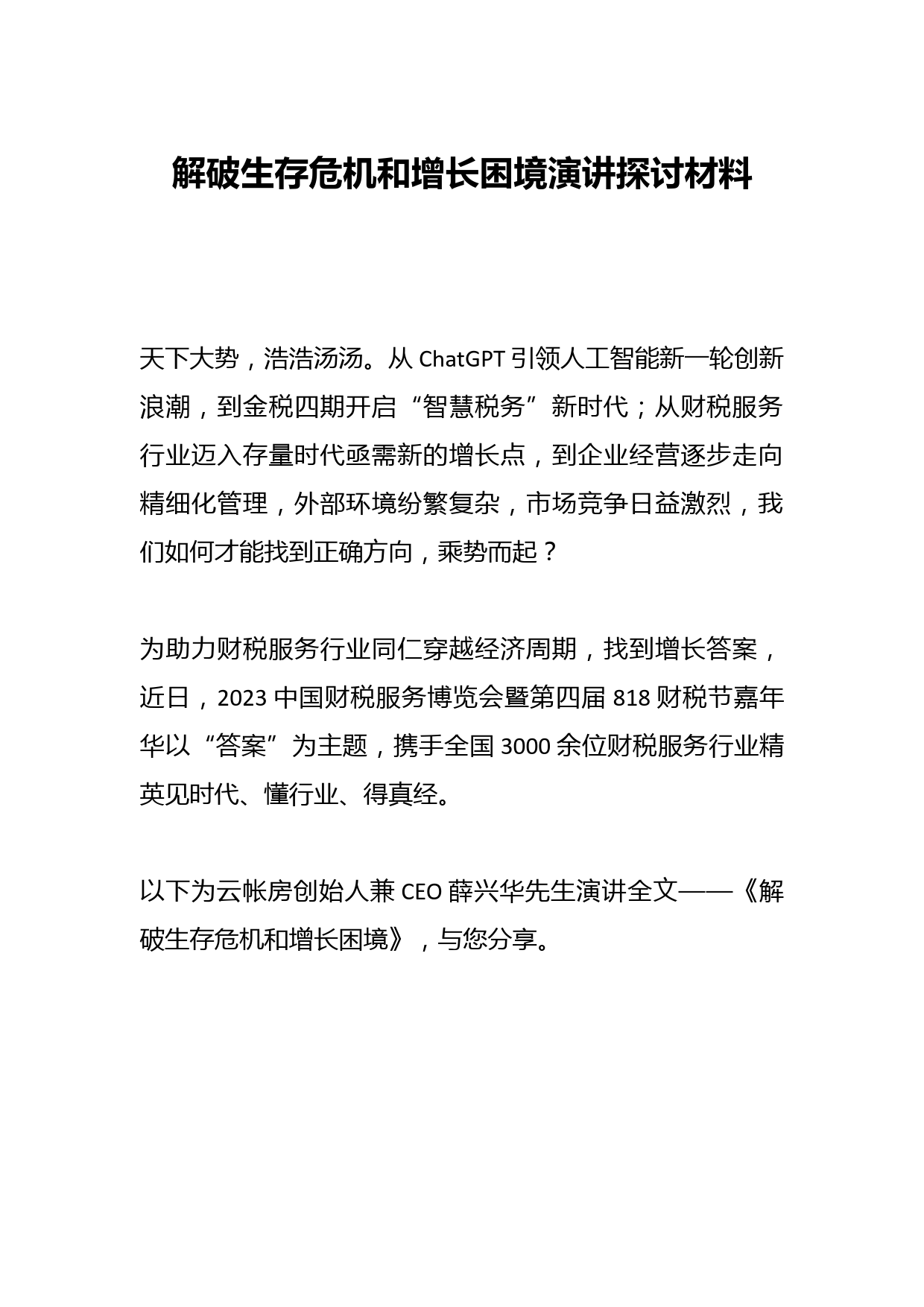 解破生存危机和增长困境演讲探讨材料

天下大势，浩浩汤汤。从 ChatGPT 引领人工智能新一轮创新浪潮，到金税四期开启“智慧税务”新时代；从财税服务行业迈入存量时代亟需新的增长点，到企业经营逐步走向精细化管理，外部环境纷繁复杂，市场竞争日益激烈，我们如何才能找到正确方向，乘势而起？

为助力财税服务行业同仁穿越经济周期，找到增长答案，近日，2023 中国财税服务博览会暨第四届 818 财税节嘉年华以“答案”为主题，携手全国 3000 余位财税服务行业精英见时代、懂行业、得真经。

以下为云帐房创始人兼 CEO 薛兴华先生演讲全文——《解破生存危机和增长困境》，与您分享。